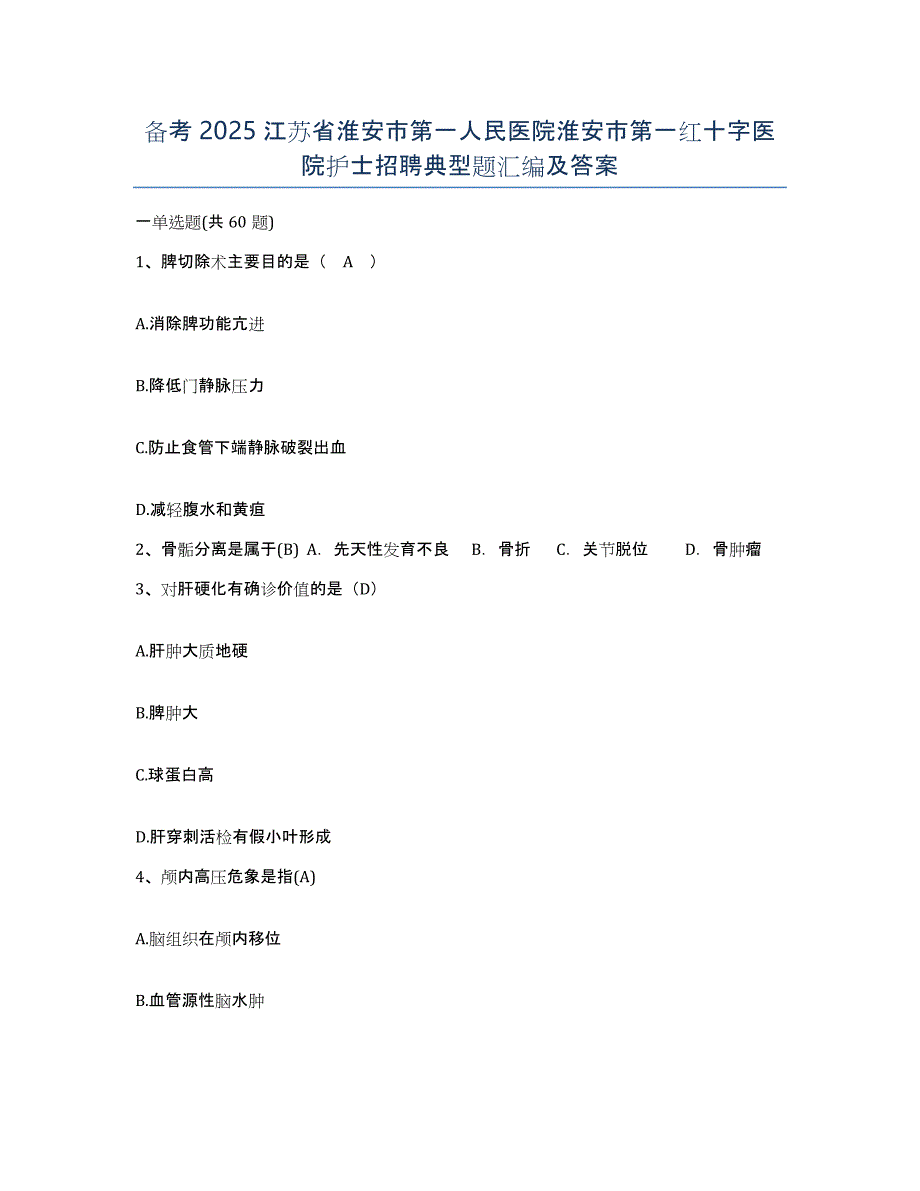 备考 2025 江苏省淮安市第一人民医院淮安市第一红十字医院护士招聘典型题汇编及答案

一单选题(共 60 题)

1、脾切除术主要目的是（ A ）

A.消除脾功能亢进

B.降低门静脉压力

C.防止食管下端静脉破裂出血

D.减轻腹水和黄疸

2、骨骺分离是属于(B) A. 先天性发育不良 B. 骨折 C. 关节脱位 D. 骨肿瘤

3、对肝硬化有确诊价值的是（D）

A.肝肿大质地硬

B.脾肿大

C.球蛋白高

D.肝穿刺活检有假小叶形成

4、颅内高压危象是指(A)

A.脑组织在颅内移位

B.血管源性脑水肿